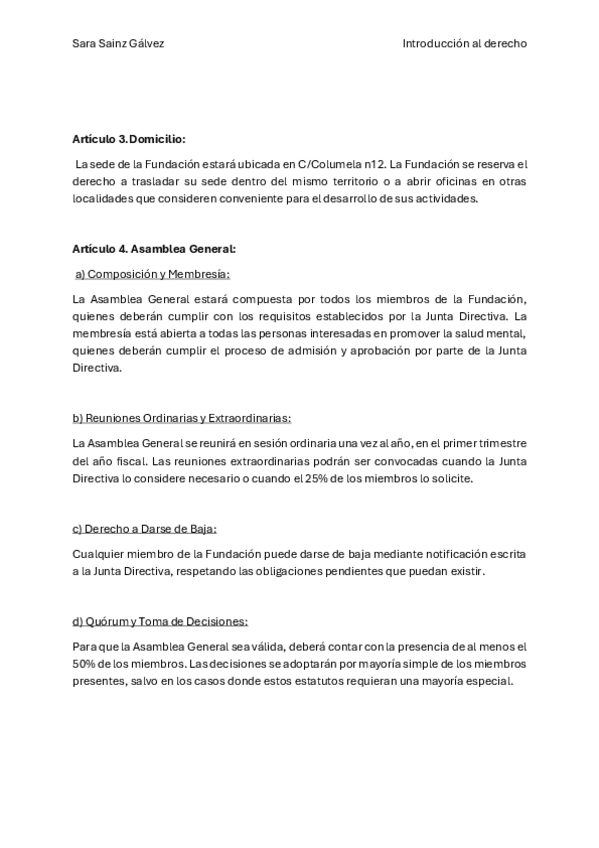 Sara Sainz Gálvez

Introducción al derecho

Artículo 3. Domicilio:

La sede de la Fundación estará ubicada en C/Columela n12. La Fundación se reserva el derecho a trasladar su sede dentro del mismo territorio o a abrir oficinas en otras localidades que consideren conveniente para el desarrollo de sus actividades.

Artículo 4. Asamblea General:

a) Composición y Membresía:

La Asamblea General estará compuesta por todos los miembros de la Fundación, quienes deberán cumplir con los requisitos establecidos por la Junta Directiva. La membresía está abierta a todas las personas interesadas en promover la salud mental, quienes deberán cumplir el proceso de admisión y aprobación por parte de la Junta Directiva.

b) Reuniones Ordinarias y Extraordinarias:

La Asamblea General se reunirá en sesión ordinaria una vez al año, en el primer trimestre del año fiscal. Las reuniones extraordinarias podrán ser convocadas cuando la Junta Directiva lo considere necesario o cuando el 25% de los miembros lo solicite.

c) Derecho a Darse de Baja:

Cualquier miembro de la Fundación puede darse de baja mediante notificación escrita a la Junta Directiva, respetando las obligaciones pendientes que puedan existir.

d) Quórum y Toma de Decisiones:

Para que la Asamblea General sea válida, deberá contar con la presencia de al menos el 50% de los miembros. Las decisiones se adoptarán por mayoría simple de los miembros presentes, salvo en los casos donde estos estatutos requieran una mayoría especial.